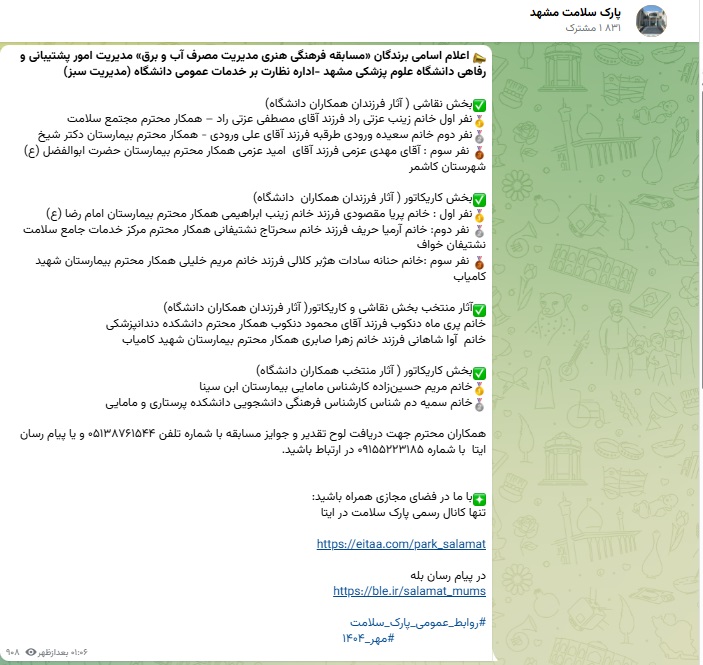 پارک سلامت مشهد
۱ ۸۳۱ مشترک

📣 اعلام اسامی برندگان «مسابقه فرهنگی هنری مدیریت مصرف آب و برق» مدیریت امور پشتیبانی و رفاهی دانشگاه علوم پزشکی مشهد -اداره نظارت بر خدمات عمومی دانشگاه (مدیریت سبز)

✅بخش نقاشی ( آثار فرزندان همکاران دانشگاه)
🥇 نفر اول خانم زینب عزتی راد فرزند آقای مصطفی عزتی راد – همکار محترم مجتمع سلامت
🥈 نفر دوم خانم سعیده ورودی طرقبه فرزند آقای علی ورودی - همکار محترم بیمارستان دکتر شیخ
🥉 نفر سوم : آقای مهدی عزمی فرزند آقای امید عزمی همکار محترم بیمارستان حضرت ابوالفضل (ع) شهرستان کاشمر

✅بخش کاریکاتور ( آثار فرزندان همکاران دانشگاه)
🥇 نفر اول : خانم پریا مقصودی فرزند خانم زینب ابراهیمی همکار محترم بیمارستان امام رضا (ع)
🥈 نفر دوم: خانم آرمیا حریف فرزند خانم سحرتاج نشتیفانی همکار محترم مرکز خدمات جامع سلامت نشتیفان خواف
🥉 نفر سوم :خانم حنانه سادات هژبر کلالی فرزند خانم مریم خلیلی همکار محترم بیمارستان شهید کامیاب

✅آثار منتخب بخش نقاشی و کاریکاتور( آثار فرزندان همکاران دانشگاه)
خانم پری ماه دنکوب فرزند آقای محمود دنکوب همکار محترم دانشکده دندانپزشکی
خانم آوا شاهانی فرزند خانم زهرا صابری همکار محترم بیمارستان شهید کامیاب

✅بخش کاریکاتور ( آثار منتخب همکاران دانشگاه)
🥇 خانم مریم حسین‌زاده کارشناس مامایی بیمارستان ابن سینا
🥈 خانم سمیه دم شناس کارشناس فرهنگی دانشجویی دانشکده پرستاری و مامایی

همکاران محترم جهت دریافت لوح تقدیر و جوایز مسابقه با شماره تلفن ۰۵۱۳۸۷۶۱۵۴۴ و یا پیام رسان ایتا با شماره ۰۹۱۵۵۲۲۳۱۸۵ در ارتباط باشید.

✳️با ما در فضای مجازی همراه باشید:
تنها کانال رسمی پارک سلامت در ایتا

https://eitaa.com/park_salamat

در پیام رسان بله
https://ble.ir/salamat_mums

#روابط_عمومی_پارک_سلامت
#مهر_۱۴۰۴

۹۰۸ ۰۱:۰۶ بعدازظهر